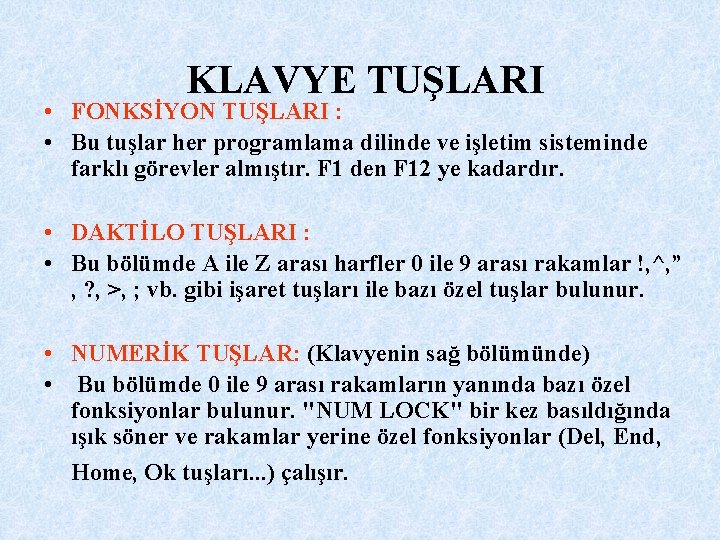 KLAVYE TUŞLARI

• FONKSİYON TUŞLARI :
• Bu tuşlar her programlama dilinde ve işletim sisteminde farklı görevler almıştır. F1 den F12 ye kadardır.

• DAKTİLO TUŞLARI :
• Bu bölümde A ile Z arası harfler 0 ile 9 arası rakamlar !,^,” , ?, >, ; vb. gibi işaret tuşları ile bazı özel tuşlar bulunur.

• NUMERİK TUŞLAR: (Klavyenin sağ bölümünde)
• Bu bölümde 0 ile 9 arası rakamların yanında bazı özel fonksiyonlar bulunur. "NUM LOCK" bir kez basıldığında ışık söner ve rakamlar yerine özel fonksiyonlar (Del, End, Home, Ok tuşları...) çalışır.